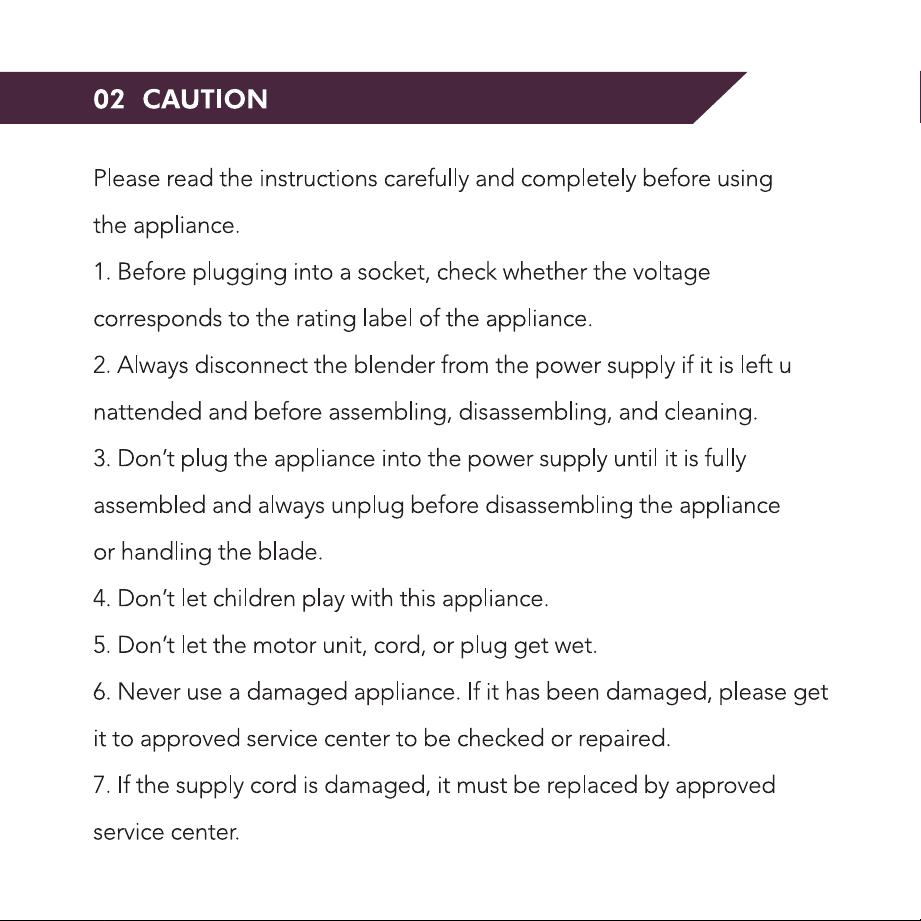 02 CAUTION

Please read the instructions carefully and completely before using the appliance.

1. Before plugging into a socket, check whether the voltage corresponds to the rating label of the appliance.

2. Always disconnect the blender from the power supply if it is left u nattended and before assembling, disassembling, and cleaning.

3. Don't plug the appliance into the power supply until it is fully assembled and always unplug before disassembling the appliance or handling the blade.

4. Don't let children play with this appliance.

5. Don't let the motor unit, cord, or plug get wet.

6. Never use a damaged appliance. If it has been damaged, please get it to approved service center to be checked or repaired.

7. If the supply cord is damaged, it must be replaced by approved service center.